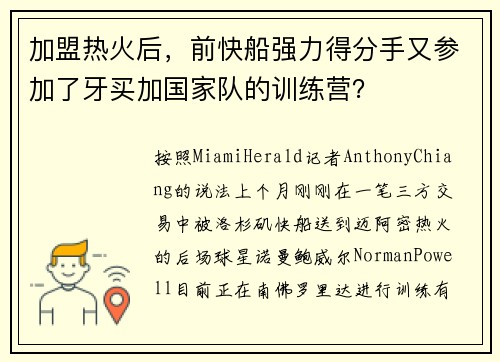 加盟热火后，前快船强力得分手又参加了牙买加国家队的训练营?

按照MiamiHerald记者AnthonyChiang的说法上个月刚刚在一笔三方交易中被洛杉矶快船送到迈阿密热火的后场球星诺曼鲍威尔NormanPowell目前正在南佛罗里达进行训练有